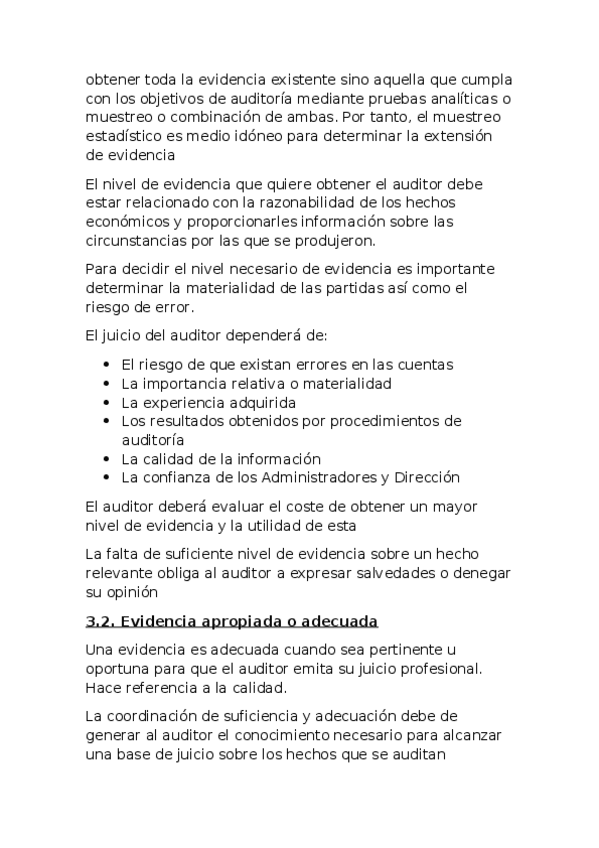 obtener toda la evidencia existente sino aquella que cumpla con los objetivos de auditoría mediante pruebas analíticas o muestreo o combinación de ambas. Por tanto, el muestreo estadístico es medio idóneo para determinar la extensión de evidencia

El nivel de evidencia que quiere obtener el auditor debe estar relacionado con la razonabilidad de los hechos económicos y proporcionarles información sobre las circunstancias por las que se produjeron.

Para decidir el nivel necesario de evidencia es importante determinar la materialidad de las partidas así como el riesgo de error.

El juicio del auditor dependerá de:

- El riesgo de que existan errores en las cuentas
- La importancia relativa o materialidad
- La experiencia adquirida
- Los resultados obtenidos por procedimientos de auditoría
- La calidad de la información
- La confianza de los Administradores y Dirección

El auditor deberá evaluar el coste de obtener un mayor nivel de evidencia y la utilidad de esta

La falta de suficiente nivel de evidencia sobre un hecho relevante obliga al auditor a expresar salvedades o denegar su opinión

3.2. Evidencia apropiada o adecuada

Una evidencia es adecuada cuando sea pertinente u oportuna para que el auditor emita su juicio profesional. Hace referencia a la calidad.

La coordinación de suficiencia y adecuación debe de generar al auditor el conocimiento necesario para alcanzar una base de juicio sobre los hechos que se auditan